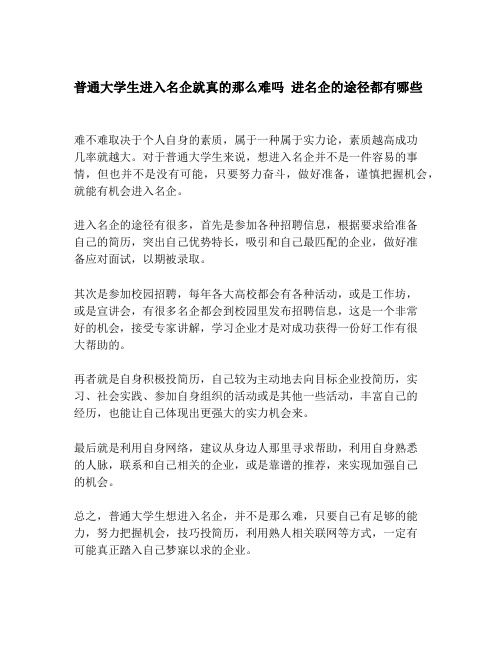 普通大学生进入名企就真的那么难吗 进名企的途径都有哪些

难不难取决于个人自身的素质，属于一种属于实力论，素质越高成功几率就越大。对于普通大学生来说，想进入名企并不是一件容易的事情，但也并不是没有可能，只要努力奋斗，做好准备，谨慎把握机会，就能有机会进入名企。

进入名企的途径有很多，首先是参加各种招聘信息，根据要求给准备自己的简历，突出自己优势特长，吸引和自己最匹配的企业，做好准备应对面试，以期被录取。

其次是参加校园招聘，每年各大高校都会有各种活动，或是工作坊，或是宣讲会，有很多名企都会到校园里发布招聘信息，这是一个非常好的机会，接受专家讲解，学习企业才是对成功获得一份好工作有很大帮助的。

再者就是自身积极投简历，自己较为主动地去向目标企业投简历，实习、社会实践、参加自身组织的活动或是其他一些活动，丰富自己的经历，也能让自己体现出更强大的实力机会来。

最后就是利用自身网络，建议从身边人那里寻求帮助，利用自身熟悉的人脉，联系和自己相关的企业，或是靠谱的推荐，来实现加强自己的机会。

总之，普通大学生想进入名企，并不是那么难，只要自己有足够的能力，努力把握机会，技巧投简历，利用熟人相关联网等方式，一定有可能真正踏入自己梦寐以求的企业。